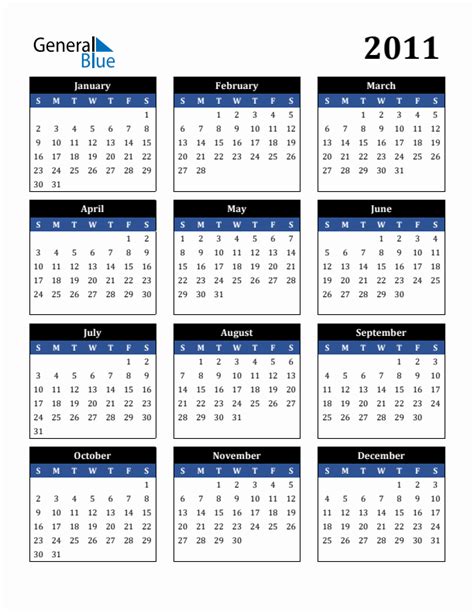 General Blue

2011

January

| S | M | T | W | T | F | S |
|---|---|---|---|---|---|---|
| | | | | | | 1 |
| 2 | 3 | 4 | 5 | 6 | 7 | 8 |
| 9 | 10 | 11 | 12 | 13 | 14 | 15 |
| 16 | 17 | 18 | 19 | 20 | 21 | 22 |
| 23 | 24 | 25 | 26 | 27 | 28 | 29 |
| 30 | 31 | | | | | |

February

| S | M | T | W | T | F | S |
|---|---|---|---|---|---|---|
| | | 1 | 2 | 3 | 4 | 5 |
| 6 | 7 | 8 | 9 | 10 | 11 | 12 |
| 13 | 14 | 15 | 16 | 17 | 18 | 19 |
| 20 | 21 | 22 | 23 | 24 | 25 | 26 |
| 27 | 28 | | | | | |

March

| S | M | T | W | T | F | S |
|---|---|---|---|---|---|---|
| | | 1 | 2 | 3 | 4 | 5 |
| 6 | 7 | 8 | 9 | 10 | 11 | 12 |
| 13 | 14 | 15 | 16 | 17 | 18 | 19 |
| 20 | 21 | 22 | 23 | 24 | 25 | 26 |
| 27 | 28 | 29 | 30 | 31 | | |

April

| S | M | T | W | T | F | S |
|---|---|---|---|---|---|---|
| | | | | | 1 | 2 |
| 3 | 4 | 5 | 6 | 7 | 8 | 9 |
| 10 | 11 | 12 | 13 | 14 | 15 | 16 |
| 17 | 18 | 19 | 20 | 21 | 22 | 23 |
| 24 | 25 | 26 | 27 | 28 | 29 | 30 |

May

| S | M | T | W | T | F | S |
|---|---|---|---|---|---|---|
| 1 | 2 | 3 | 4 | 5 | 6 | 7 |
| 8 | 9 | 10 | 11 | 12 | 13 | 14 |
| 15 | 16 | 17 | 18 | 19 | 20 | 21 |
| 22 | 23 | 24 | 25 | 26 | 27 | 28 |
| 29 | 30 | 31 | | | | |

June

| S | M | T | W | T | F | S |
|---|---|---|---|---|---|---|
| | | | 1 | 2 | 3 | 4 |
| 5 | 6 | 7 | 8 | 9 | 10 | 11 |
| 12 | 13 | 14 | 15 | 16 | 17 | 18 |
| 19 | 20 | 21 | 22 | 23 | 24 | 25 |
| 26 | 27 | 28 | 29 | 30 | | |

July

| S | M | T | W | T | F | S |
|---|---|---|---|---|---|---|
| | | | | | 1 | 2 |
| 3 | 4 | 5 | 6 | 7 | 8 | 9 |
| 10 | 11 | 12 | 13 | 14 | 15 | 16 |
| 17 | 18 | 19 | 20 | 21 | 22 | 23 |
| 24 | 25 | 26 | 27 | 28 | 29 | 30 |
| 31 | | | | | | |

August

| S | M | T | W | T | F | S |
|---|---|---|---|---|---|---|
| | 1 | 2 | 3 | 4 | 5 | 6 |
| 7 | 8 | 9 | 10 | 11 | 12 | 13 |
| 14 | 15 | 16 | 17 | 18 | 19 | 20 |
| 21 | 22 | 23 | 24 | 25 | 26 | 27 |
| 28 | 29 | 30 | 31 | | | |

September

| S | M | T | W | T | F | S |
|---|---|---|---|---|---|---|
| | | | | 1 | 2 | 3 |
| 4 | 5 | 6 | 7 | 8 | 9 | 10 |
| 11 | 12 | 13 | 14 | 15 | 16 | 17 |
| 18 | 19 | 20 | 21 | 22 | 23 | 24 |
| 25 | 26 | 27 | 28 | 29 | 30 | |

October

| S | M | T | W | T | F | S |
|---|---|---|---|---|---|---|
| | | | | | | 1 |
| 2 | 3 | 4 | 5 | 6 | 7 | 8 |
| 9 | 10 | 11 | 12 | 13 | 14 | 15 |
| 16 | 17 | 18 | 19 | 20 | 21 | 22 |
| 23 | 24 | 25 | 26 | 27 | 28 | 29 |
| 30 | 31 | | | | | |

November

| S | M | T | W | T | F | S |
|---|---|---|---|---|---|---|
| | | 1 | 2 | 3 | 4 | 5 |
| 6 | 7 | 8 | 9 | 10 | 11 | 12 |
| 13 | 14 | 15 | 16 | 17 | 18 | 19 |
| 20 | 21 | 22 | 23 | 24 | 25 | 26 |
| 27 | 28 | 29 | 30 | | | |

December

| S | M | T | W | T | F | S |
|---|---|---|---|---|---|---|
| | | | | 1 | 2 | 3 |
| 4 | 5 | 6 | 7 | 8 | 9 | 10 |
| 11 | 12 | 13 | 14 | 15 | 16 | 17 |
| 18 | 19 | 20 | 21 | 22 | 23 | 24 |
| 25 | 26 | 27 | 28 | 29 | 30 | 31 |